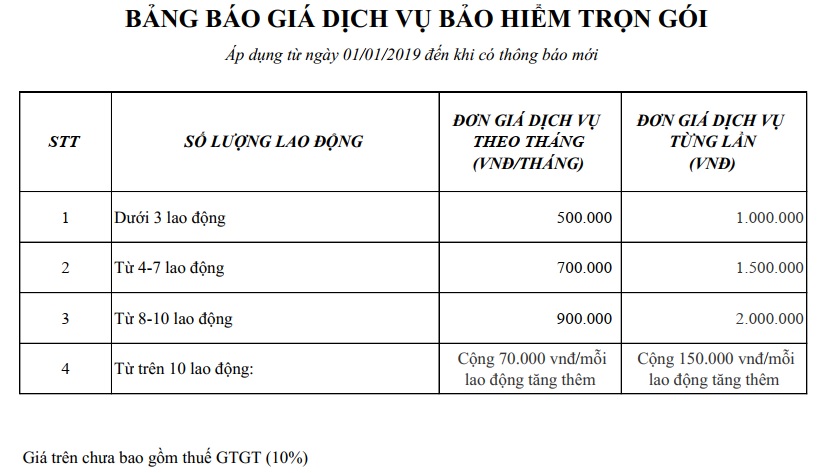 BẢNG BÁO GIÁ DỊCH VỤ BẢO HIỂM TRỌN GÓI

Áp dụng từ ngày 01/01/2019 đến khi có thông báo mới

| STT | SỐ LƯỢNG LAO ĐỘNG | ĐƠN GIÁ DỊCH VỤ THEO THÁNG (VNĐ/THÁNG) | ĐƠN GIÁ DỊCH VỤ TỪNG LẦN (VNĐ) |
|---|---|---|---|
| 1 | Dưới 3 lao động | 500.000 | 1.000.000 |
| 2 | Từ 4-7 lao động | 700.000 | 1.500.000 |
| 3 | Từ 8-10 lao động | 900.000 | 2.000.000 |
| 4 | Từ trên 10 lao động: | Cộng 70.000 vnđ/mỗi lao động tăng thêm | Cộng 150.000 vnđ/mỗi lao động tăng thêm |

Giá trên chưa bao gồm thuế GTGT (10%)